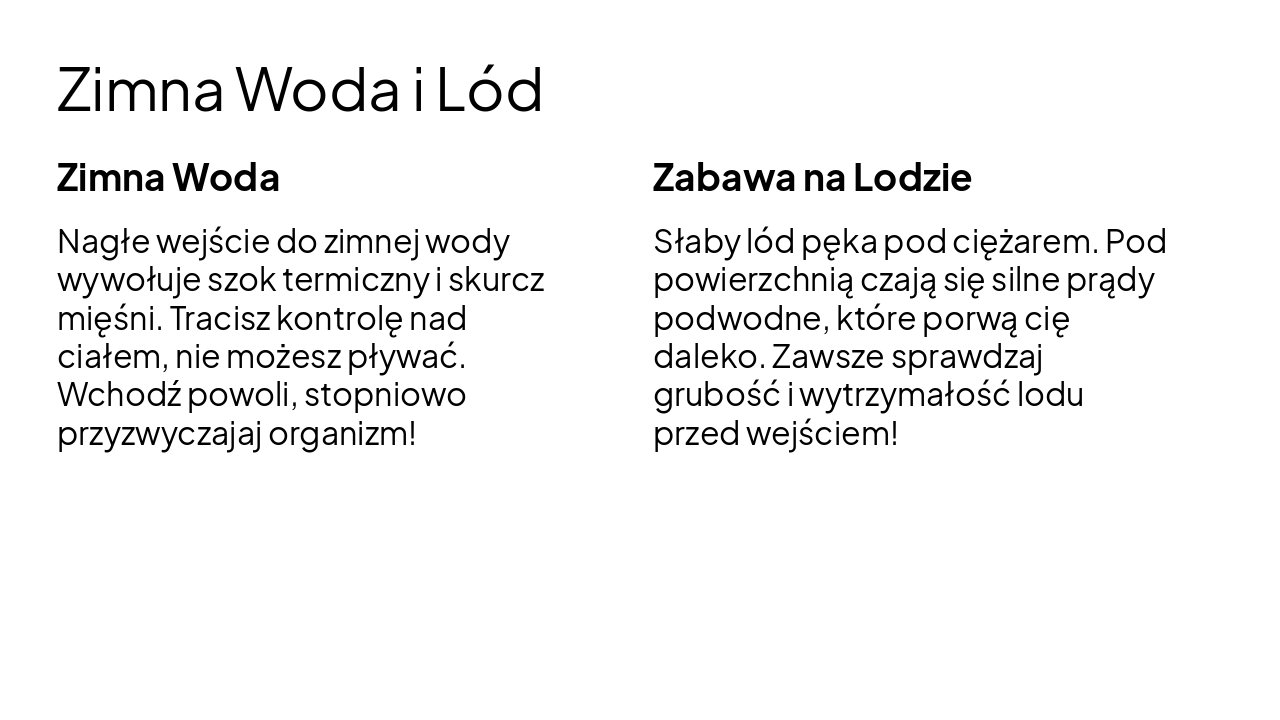 Zimna Woda i Lód

Zimna Woda

Nagłe wejście do zimnej wody wywołuje szok termiczny i skurcz mięśni. Tracisz kontrolę nad ciałem, nie możesz pływać. Wchodź powoli, stopniowo przyzwyczajaj organizm!

Zabawa na Lodzie

Słaby lód pęka pod ciężarem. Pod powierzchnią czają się silne prądy podwodne, które porwą cię daleko. Zawsze sprawdzaj grubość i wytrzymałość lodu przed wejściem!